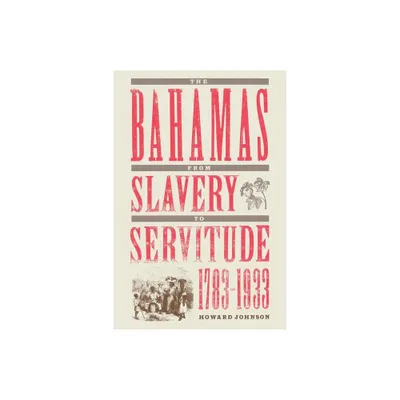 THE
BAHAMAS
FROM
SLAVERY
TO
SERVITUDE
1783-1933
HOWARD JOHNSON